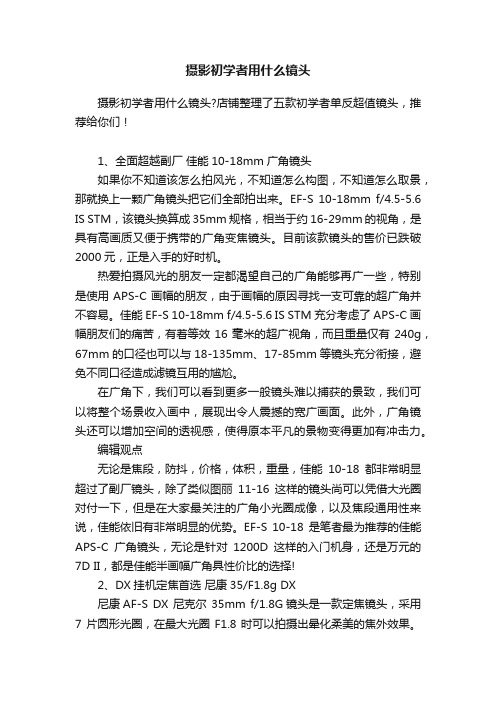 摄影初学者用什么镜头

摄影初学者用什么镜头?店铺整理了五款初学者单反超值镜头，推荐给你们！

1、全面超越副厂 佳能 10-18mm 广角镜头

如果你不知道该怎么拍风光，不知道怎么构图，不知道怎么取景，那就换上一颗广角镜头把它们全部拍出来。EF-S 10-18mm f/4.5-5.6 IS STM，该镜头换算成 35mm 规格，相当于约 16-29mm 的视角，是具有高画质又便于携带的广角变焦镜头。目前该款镜头的售价已跌破 2000 元，正是入手的好时机。

热爱拍摄风光的朋友一定都渴望自己的广角能够再广一些，特别是使用 APS-C 画幅的朋友，由于画幅的原因寻找一支可靠的超广角并不容易。佳能 EF-S 10-18mm f/4.5-5.6 IS STM 充分考虑了 APS-C 画幅朋友们的痛苦，有着等效 16 毫米的超广视角，而且重量仅有 240g，67mm 的口径也可以与 18-135mm、17-85mm 等镜头充分衔接，避免不同口径造成滤镜互用的尴尬。

在广角下，我们可以看到更多一般镜头难以捕获的景致，我们可以将整个场景收入画中，展现出令人震撼的宽广画面。此外，广角镜头还可以增加空间的透视感，使得原本平凡的景物变得更加有冲击力。

编辑观点

无论是焦段，防抖，价格，体积，重量，佳能 10-18 都非常明显超过了副厂镜头，除了类似图丽 11-16 这样的镜头尚可以凭借大光圈对付一下，但是在大家最关注的广角小光圈成像，以及焦段通用性来说，佳能依旧有非常明显的优势。EF-S 10-18 是笔者最为推荐的佳能 APS-C 广角镜头，无论是针对 1200D 这样的入门机身，还是万元的 7D Ⅱ，都是佳能半画幅广角具性价比的选择!

2、DX 挂机定焦首选 尼康 35/F1.8g DX

尼康 AF-S DX 尼克尔 35mm f/1.8G 镜头是一款定焦镜头，采用 7 片圆形光圈，在最大光圈 F1.8 时可以拍摄出晕化柔美的焦外效果。